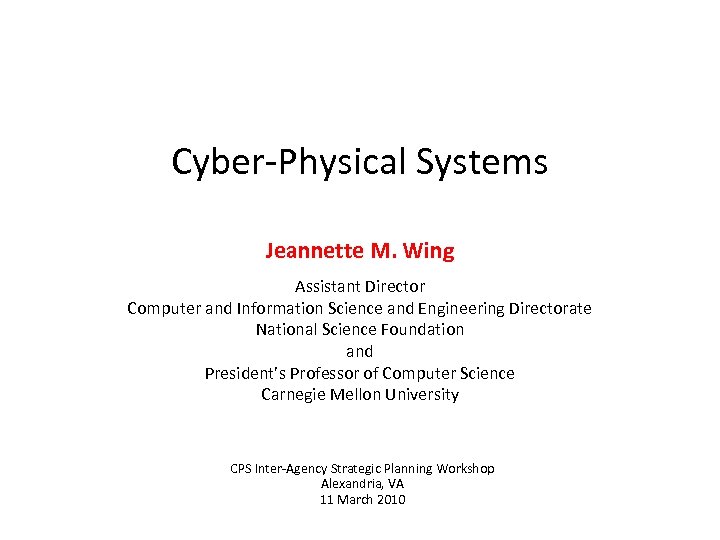 Cyber-Physical Systems

Jeannette M. Wing

Assistant Director
Computer and Information Science and Engineering Directorate
National Science Foundation
and
President's Professor of Computer Science
Carnegie Mellon University

CPS Inter-Agency Strategic Planning Workshop
Alexandria, VA
11 March 2010